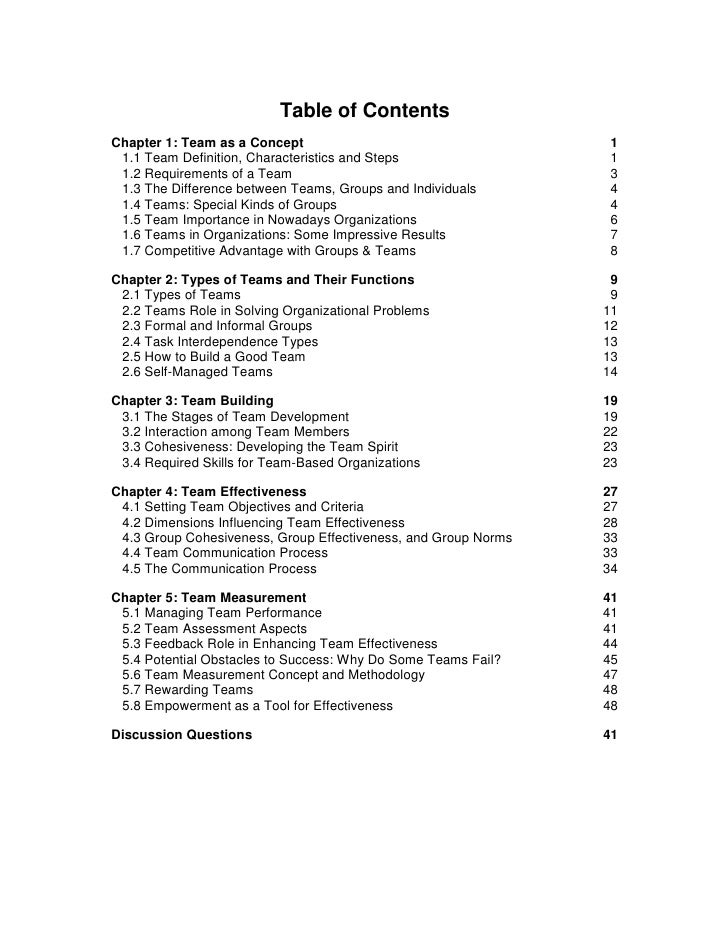 Table of Contents

Chapter 1: Team as a Concept 1
1.1 Team Definition, Characteristics and Steps 1
1.2 Requirements of a Team 3
1.3 The Difference between Teams, Groups and Individuals 4
1.4 Teams: Special Kinds of Groups 4
1.5 Team Importance in Nowadays Organizations 6
1.6 Teams in Organizations: Some Impressive Results 7
1.7 Competitive Advantage with Groups & Teams 8

Chapter 2: Types of Teams and Their Functions 9
2.1 Types of Teams 9
2.2 Teams Role in Solving Organizational Problems 11
2.3 Formal and Informal Groups 12
2.4 Task Interdependence Types 13
2.5 How to Build a Good Team 13
2.6 Self-Managed Teams 14

Chapter 3: Team Building 19
3.1 The Stages of Team Development 19
3.2 Interaction among Team Members 22
3.3 Cohesiveness: Developing the Team Spirit 23
3.4 Required Skills for Team-Based Organizations 23

Chapter 4: Team Effectiveness 27
4.1 Setting Team Objectives and Criteria 27
4.2 Dimensions Influencing Team Effectiveness 28
4.3 Group Cohesiveness, Group Effectiveness, and Group Norms 33
4.4 Team Communication Process 33
4.5 The Communication Process 34

Chapter 5: Team Measurement 41
5.1 Managing Team Performance 41
5.2 Team Assessment Aspects 41
5.3 Feedback Role in Enhancing Team Effectiveness 44
5.4 Potential Obstacles to Success: Why Do Some Teams Fail? 45
5.6 Team Measurement Concept and Methodology 47
5.7 Rewarding Teams 48
5.8 Empowerment as a Tool for Effectiveness 48

Discussion Questions 41